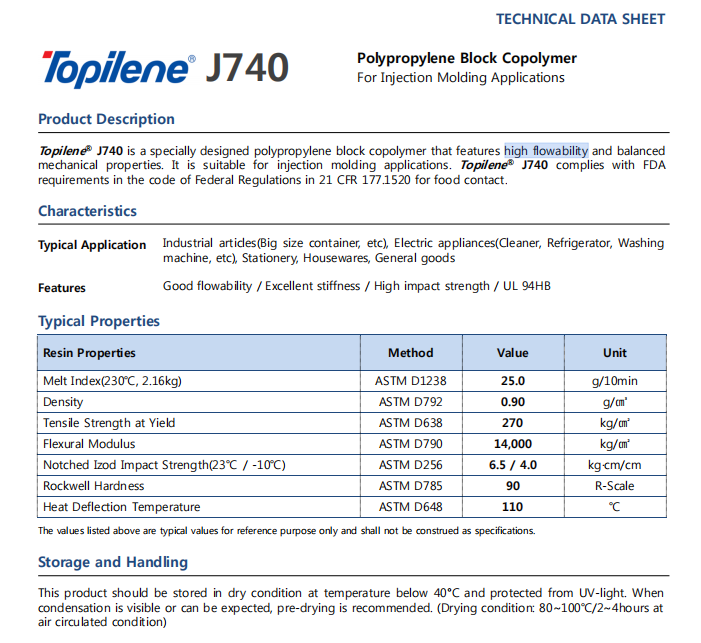 TECHNICAL DATA SHEET

Topilene® J740

Polypropylene Block Copolymer
For Injection Molding Applications

Product Description

Topilene® J740 is a specially designed polypropylene block copolymer that features high flowability and balanced mechanical properties. It is suitable for injection molding applications. Topilene® J740 complies with FDA requirements in the code of Federal Regulations in 21 CFR 177.1520 for food contact.

Characteristics

Typical Application Industrial articles(Big size container, etc), Electric appliances(Cleaner, Refrigerator, Washing machine, etc), Stationery, Housewares, General goods

Features Good flowability / Excellent stiffness / High impact strength / UL 94HB

Typical Properties

| Resin Properties | Method | Value | Unit |
|---|---|---|---|
| Melt Index(230℃, 2.16kg) | ASTM D1238 | 25.0 | g/10min |
| Density | ASTM D792 | 0.90 | g/㎤ |
| Tensile Strength at Yield | ASTM D638 | 270 | kg/㎠ |
| Flexural Modulus | ASTM D790 | 14,000 | kg/㎠ |
| Notched Izod Impact Strength(23℃ / -10℃) | ASTM D256 | 6.5 / 4.0 | kg·cm/cm |
| Rockwell Hardness | ASTM D785 | 90 | R-Scale |
| Heat Deflection Temperature | ASTM D648 | 110 | ℃ |

The values listed above are typical values for reference purpose only and shall not be construed as specifications.

Storage and Handling

This product should be stored in dry condition at temperature below 40°C and protected from UV-light. When condensation is visible or can be expected, pre-drying is recommended. (Drying condition: 80~100℃/2~4hours at air circulated condition)